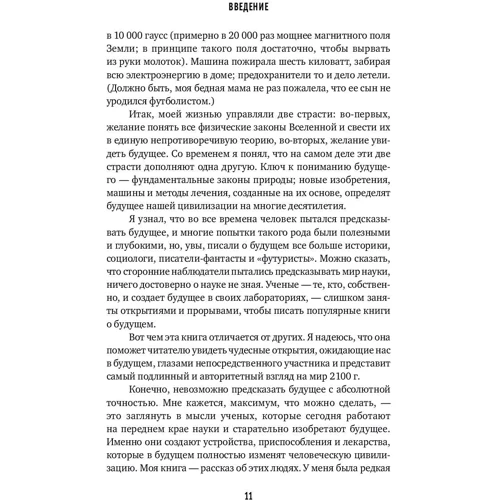 ВВЕДЕНИЕ

в 10 000 гаусс (примерно в 20 000 раз мощнее магнитного поля Земли; в принципе такого поля достаточно, чтобы вырвать из руки молоток). Машина пожирала шесть киловатт, забирая всю электроэнергию в доме; предохранители то и дело летели. (Должно быть, моя бедная мама не раз пожалела, что ее сын не уродился футболистом.)

Итак, моей жизнью управляли две страсти: во-первых, желание понять все физические законы Вселенной и свести их в единую непротиворечивую теорию, во-вторых, желание увидеть будущее. Со временем я понял, что на самом деле эти две страсти дополняют одна другую. Ключ к пониманию будущего — фундаментальные законы природы; новые изобретения, машины и методы лечения, созданные на их основе, определят будущее нашей цивилизации на многие десятилетия.

Я узнал, что во все времена человек пытался предсказывать будущее, и многие попытки такого рода были полезными и глубокими, но, увы, писали о будущем все больше историки, социологи, писатели-фантасты и «футуристы». Можно сказать, что сторонние наблюдатели пытались предсказывать мир науки, ничего достоверно о науке не зная. Ученые — те, кто, собственно, и создает будущее в своих лабораториях, — слишком заняты открытиями и прорывами, чтобы писать популярные книги о будущем.

Вот чем эта книга отличается от других. Я надеюсь, что она поможет читателю увидеть чудесные открытия, ожидающие нас в будущем, глазами непосредственного участника и представит самый подлинный и авторитетный взгляд на мир 2100 г.

Конечно, невозможно предсказать будущее с абсолютной точностью. Мне кажется, максимум, что можно сделать, — это заглянуть в мысли ученых, которые сегодня работают на переднем крае науки и старательно изобретают будущее. Именно они создают устройства, приспособления и лекарства, которые в будущем полностью изменят человеческую цивилизацию. Моя книга — рассказ об этих людях. У меня была редкая

11